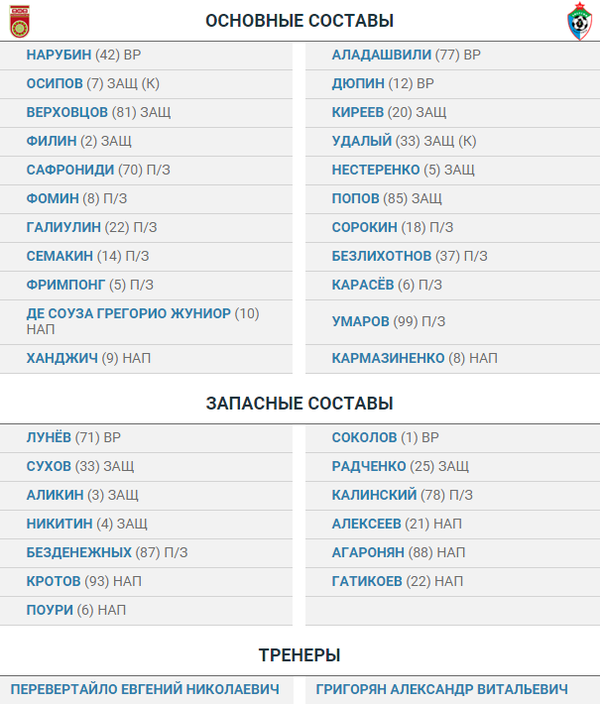 ОСНОВНЫЕ СОСТАВЫ

НАРУБИН (42) ВР
ОСИПОВ (7) ЗАЩ (К)
ВЕРХОВЦОВ (81) ЗАЩ
ФИЛИН (2) ЗАЩ
САФРОНИДИ (70) П/З
ФОМИН (8) П/З
ГАЛИУЛИН (22) П/З
СЕМАКИН (14) П/З
ФРИМПОНГ (5) П/З
ДЕ СОУЗА ГРЕГОРИО ЖУНИОР (10) НАП
ХАНДЖИЧ (9) НАП

АЛАДАШВИЛИ (77) ВР
ДЮПИН (12) ВР
КИРЕЕВ (20) ЗАЩ
УДАЛЫЙ (33) ЗАЩ (К)
НЕСТЕРЕНКО (5) ЗАЩ
ПОПОВ (85) ЗАЩ
СОРОКИН (18) П/З
БЕЗЛИХОТНОВ (37) П/З
КАРАСЁВ (6) П/З
УМАРОВ (99) П/З
КАРМАЗИНЕНКО (8) НАП

ЗАПАСНЫЕ СОСТАВЫ

ЛУНЁВ (71) ВР
СУХОВ (33) ЗАЩ
АЛИКИН (3) ЗАЩ
НИКИТИН (4) ЗАЩ
БЕЗДЕНЕЖНЫХ (87) П/З
КРОТОВ (93) НАП
ПОУРИ (6) НАП

СОКОЛОВ (1) ВР
РАДЧЕНКО (25) ЗАЩ
КАЛИНСКИЙ (78) П/З
АЛЕКСЕЕВ (21) НАП
АГАРОНЯН (88) НАП
ГАТИКОЕВ (22) НАП

ТРЕНЕРЫ

ПЕРЕВЕРТАЙЛО ЕВГЕНИЙ НИКОЛАЕВИЧ
ГРИГОРЯН АЛЕКСАНДР ВИТАЛЬЕВИЧ